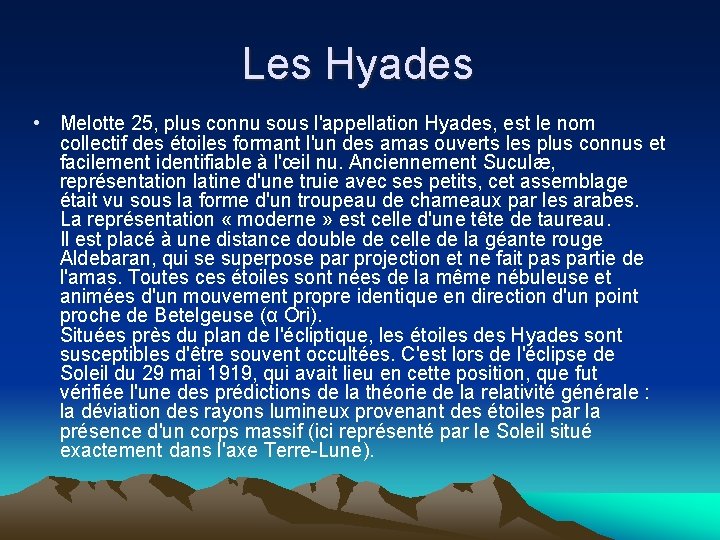 Les Hyades

• Melotte 25, plus connu sous l'appellation Hyades, est le nom collectif des étoiles formant l'un des amas ouverts les plus connus et facilement identifiable à l'œil nu. Anciennement Suculæ, représentation latine d'une truie avec ses petits, cet assemblage était vu sous la forme d'un troupeau de chameaux par les arabes. La représentation « moderne » est celle d'une tête de taureau.
Il est placé à une distance double de celle de la géante rouge Aldebaran, qui se superpose par projection et ne fait pas partie de l'amas. Toutes ces étoiles sont nées de la même nébuleuse et animées d'un mouvement propre identique en direction d'un point proche de Betelgeuse (α Ori).
Situées près du plan de l'écliptique, les étoiles des Hyades sont susceptibles d'être souvent occultées. C'est lors de l'éclipse de Soleil du 29 mai 1919, qui avait lieu en cette position, que fut vérifiée l'une des prédictions de la théorie de la relativité générale : la déviation des rayons lumineux provenant des étoiles par la présence d'un corps massif (ici représenté par le Soleil situé exactement dans l'axe Terre-Lune).